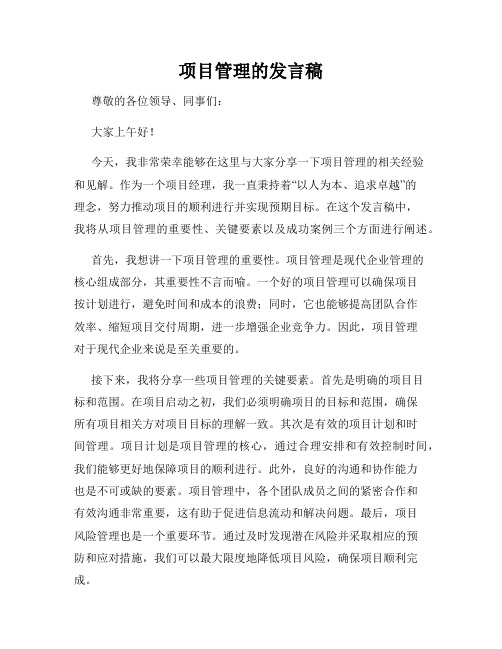 项目管理的发言稿

尊敬的各位领导、同事们：

大家上午好！

今天，我非常荣幸能够在这里与大家分享一下项目管理的相关经验和见解。作为一个项目经理，我一直秉持着“以人为本、追求卓越”的理念，努力推动项目的顺利进行并实现预期目标。在这个发言稿中，我将从项目管理的重要性、关键要素以及成功案例三个方面进行阐述。

首先，我想讲一下项目管理的重要性。项目管理是现代企业管理的核心组成部分，其重要性不言而喻。一个好的项目管理可以确保项目按计划进行，避免时间和成本的浪费；同时，它也能够提高团队合作效率、缩短项目交付周期，进一步增强企业竞争力。因此，项目管理对于现代企业来说是至关重要的。

接下来，我将分享一些项目管理的关键要素。首先是明确的项目目标和范围。在项目启动之初，我们必须明确项目的目标和范围，确保所有项目相关方对项目目标的理解一致。其次是有效的项目计划和时间管理。项目计划是项目管理的核心，通过合理安排和有效控制时间，我们能够更好地保障项目的顺利进行。此外，良好的沟通和协作能力也是不可或缺的要素。项目管理中，各个团队成员之间的紧密合作和有效沟通非常重要，这有助于促进信息流动和解决问题。最后，项目风险管理也是一个重要环节。通过及时发现潜在风险并采取相应的预防和应对措施，我们可以最大限度地降低项目风险，确保项目顺利完成。